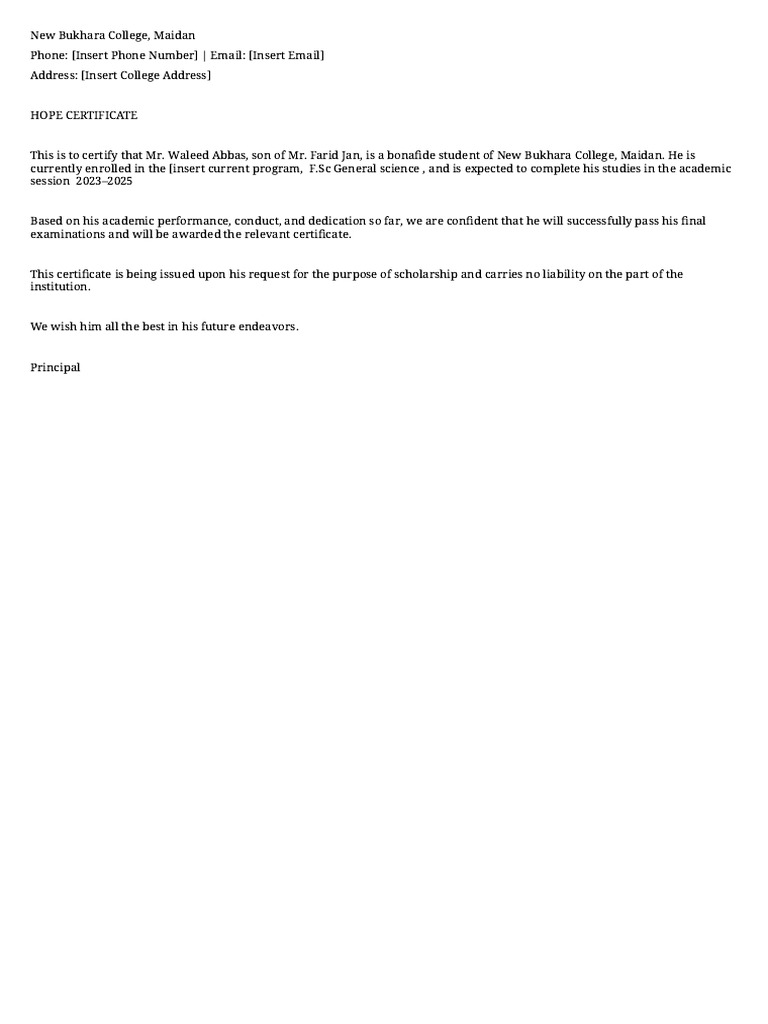 New Bukhara College, Maidan
Phone: [Insert Phone Number] | Email: [Insert Email]
Address: [Insert College Address]

HOPE CERTIFICATE

This is to certify that Mr. Waleed Abbas, son of Mr. Farid Jan, is a bonafide student of New Bukhara College, Maidan. He is currently enrolled in the [insert current program, F.Sc General science , and is expected to complete his studies in the academic session 2023–2025

Based on his academic performance, conduct, and dedication so far, we are confident that he will successfully pass his final examinations and will be awarded the relevant certificate.

This certificate is being issued upon his request for the purpose of scholarship and carries no liability on the part of the institution.

We wish him all the best in his future endeavors.

Principal